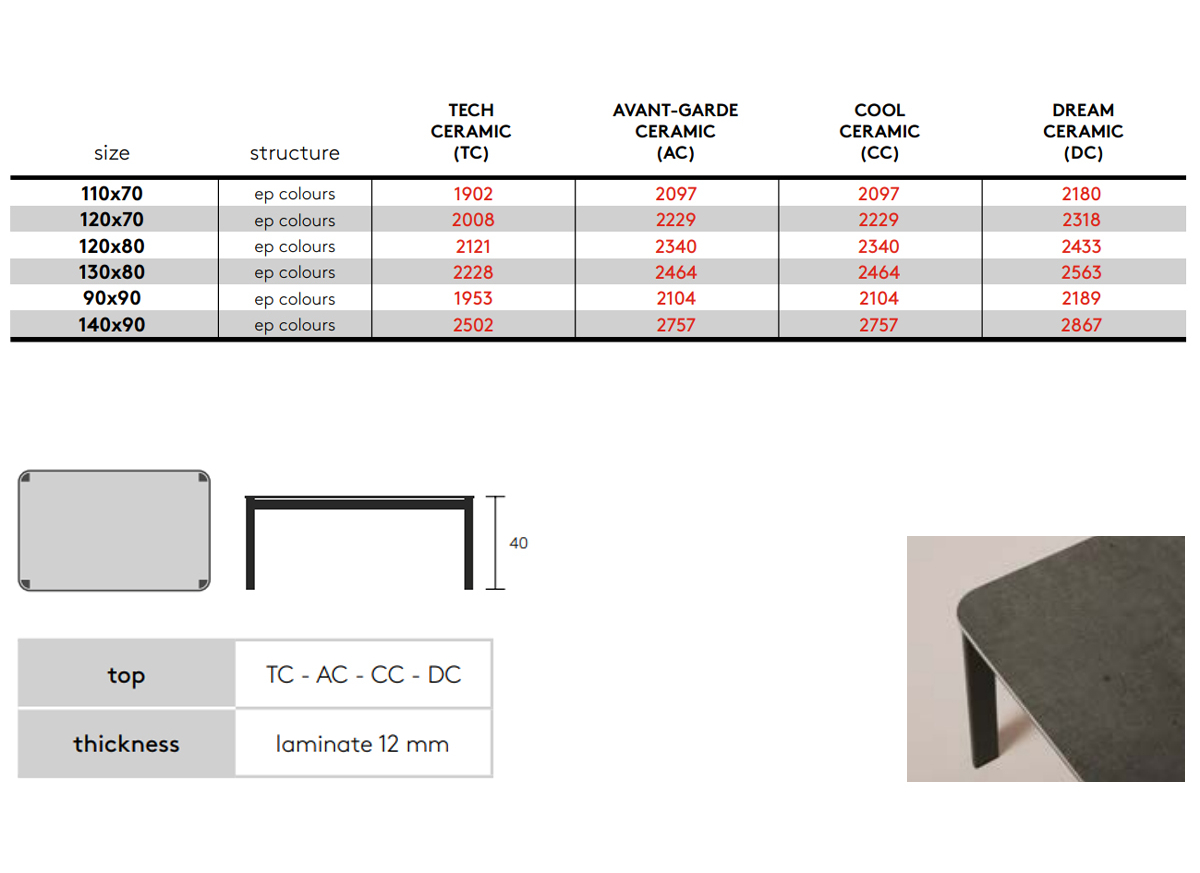 | size | structure | TECH CERAMIC (TC) | AVANT-GARDE CERAMIC (AC) | COOL CERAMIC (CC) | DREAM CERAMIC (DC) |
|---|---|---|---|---|---|
| 110x70 | ep colours | 1902 | 2097 | 2097 | 2180 |
| 120x70 | ep colours | 2008 | 2229 | 2229 | 2318 |
| 120x80 | ep colours | 2121 | 2340 | 2340 | 2433 |
| 130x80 | ep colours | 2228 | 2464 | 2464 | 2563 |
| 90x90 | ep colours | 1953 | 2104 | 2104 | 2189 |
| 140x90 | ep colours | 2502 | 2757 | 2757 | 2867 |

40

| top | TC - AC - CC - DC |
|---|---|
| thickness | laminate 12 mm |